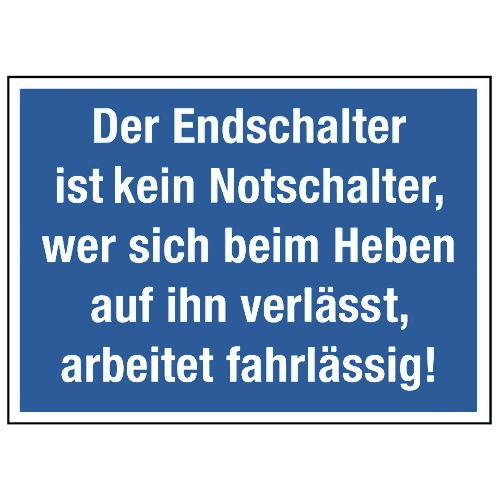 Der Endschalter ist kein Notschalter, wer sich beim Heben auf ihn verlässt, arbeitet fahrlässig!